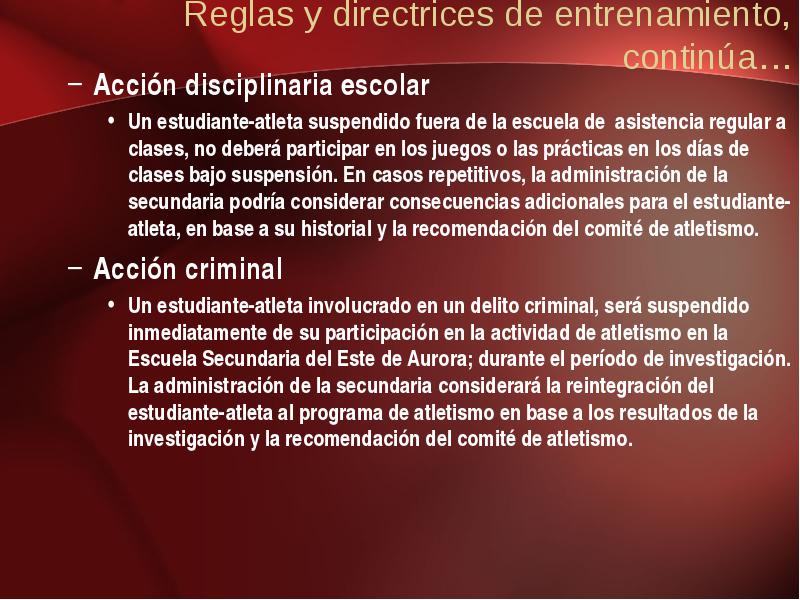 Reglas y directrices de entrenamiento, continúa…

– Acción disciplinaria escolar

• Un estudiante-atleta suspendido fuera de la escuela de asistencia regular a clases, no deberá participar en los juegos o las prácticas en los días de clases bajo suspensión. En casos repetitivos, la administración de la secundaria podría considerar consecuencias adicionales para el estudiante-atleta, en base a su historial y la recomendación del comité de atletismo.

– Acción criminal

• Un estudiante-atleta involucrado en un delito criminal, será suspendido inmediatamente de su participación en la actividad de atletismo en la Escuela Secundaria del Este de Aurora; durante el período de investigación. La administración de la secundaria considerará la reintegración del estudiante-atleta al programa de atletismo en base a los resultados de la investigación y la recomendación del comité de atletismo.